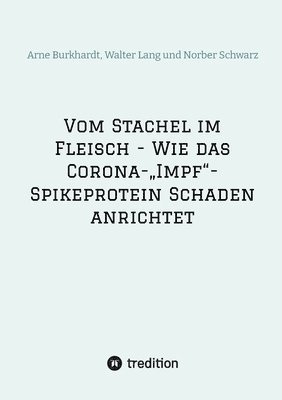 Arne Burkhardt, Walter Lang und Norber Schwarz

Vom Stachel im Fleisch - Wie das Corona-„Impf“-Spikeprotein Schaden anrichtet

tredition